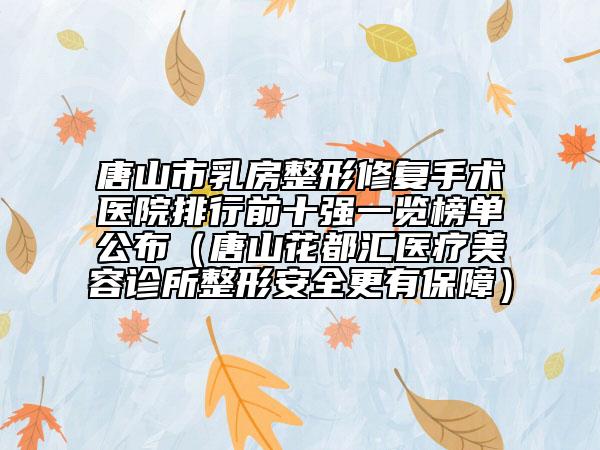 唐山市乳房整形修复手术医院排行前十强一览榜单公布（唐山花都汇医疗美容诊所整形安全更有保障）